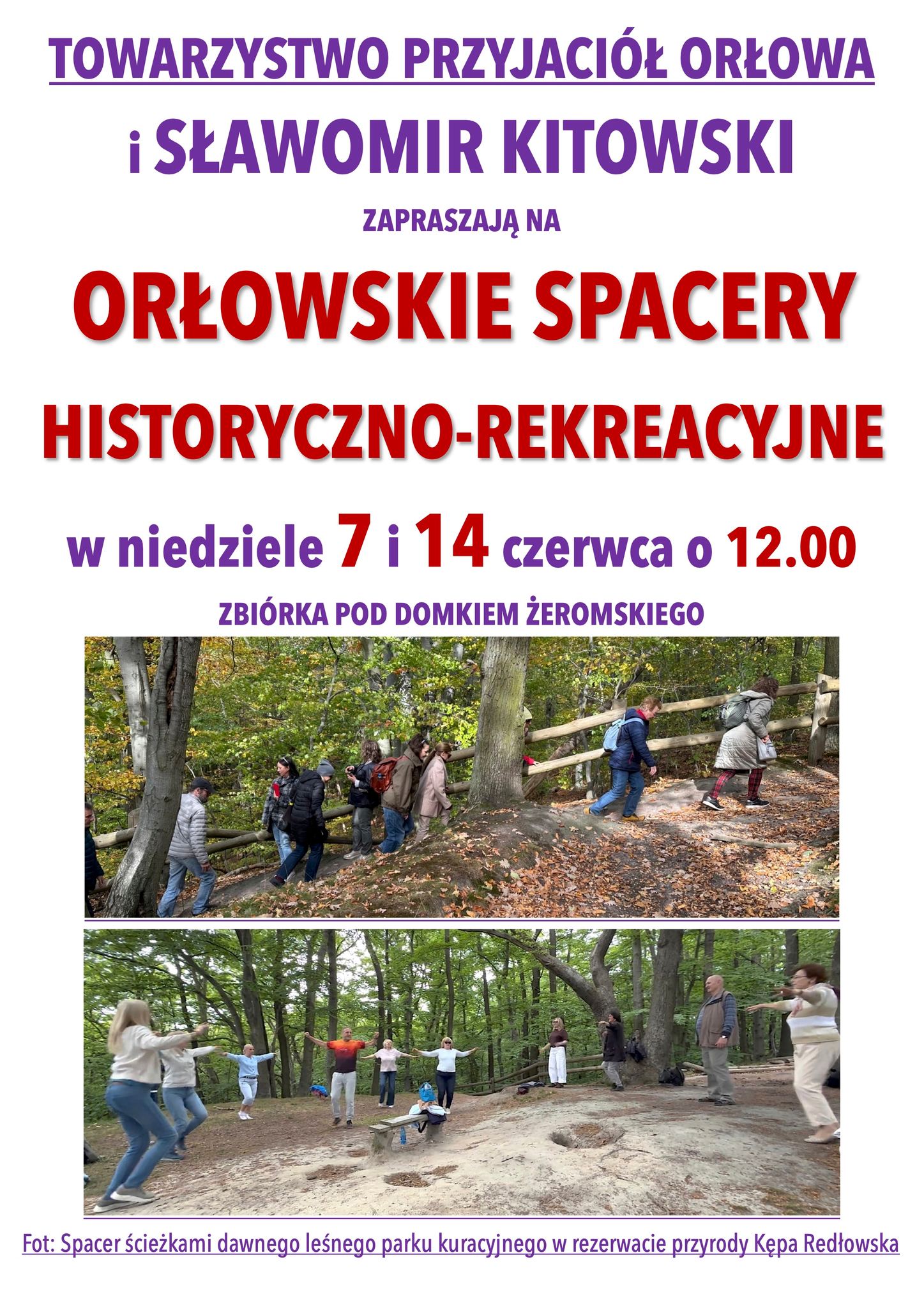 TOWARZYSTWO PRZYJACIÓŁ ORŁOWA

i SŁAWOMIR KITOWSKI

ZAPRASZAJĄ NA

ORŁOWSKIE SPACERY

HISTORYCZNO-REKREACYJNE

w niedziele 7 i 14 czerwca o 12.00

ZBIÓRKA POD DOMKIEM ŻEROMSKIEGO

Fot: Spacer ścieżkami dawnego leśnego parku kuracyjnego w rezerwacie przyrody Kępa Redłowska